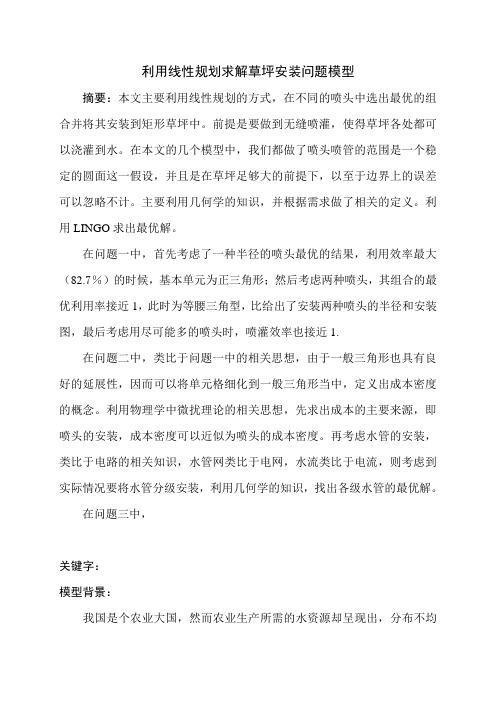 利用线性规划求解草坪安装问题模型

摘要：本文主要利用线性规划的方式，在不同的喷头中选出最优的组合并将其安装到矩形草坪中。前提是要做到无缝喷灌，使得草坪各处都可以浇灌到水。在本文的几个模型中，我们都做了喷头喷管的范围是一个稳定的圆面这一假设，并且是在草坪足够大的前提下，以至于边界上的误差可以忽略不计。主要利用几何学的知识，并根据需求做了相关的定义。利用 LINGO 求出最优解。

在问题一中，首先考虑了一种半径的喷头最优的结果，利用效率最大（82.7%）的时候，基本单元为正三角形；然后考虑两种喷头，其组合的最优利用率接近 1，此时为等腰三角型，比给出了安装两种喷头的半径和安装图，最后考虑用尽可能多的喷头时，喷灌效率也接近 1.

在问题二中，类比于问题一中的相关思想，由于一般三角形也具有良好的延展性，因而可以将单元格细化到一般三角形当中，定义出成本密度的概念。利用物理学中微扰理论的相关思想，先求出成本的主要来源，即喷头的安装，成本密度可以近似为喷头的成本密度。再考虑水管的安装，类比于电路的相关知识，水管网类比于电网，水流类比于电流，则考虑到实际情况要将水管分级安装，利用几何学的知识，找出各级水管的最优解。

在问题三中，

关键字：

模型背景：

我国是个农业大国，然而农业生产所需的水资源却呈现出，分布不均